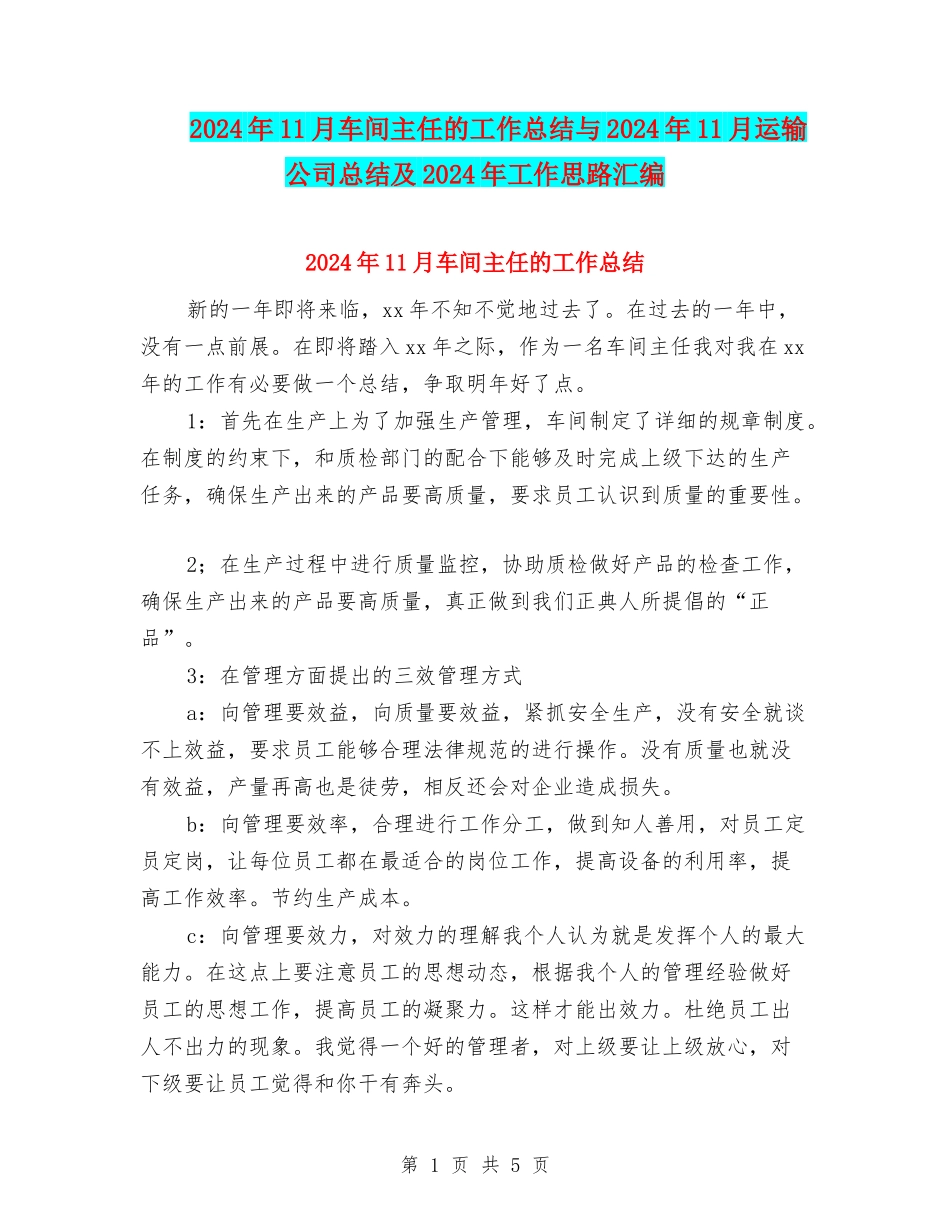 2024年11月车间主任的工作总结与2024年11月运输公司总结及2024年工作思路汇编

2024年11月车间主任的工作总结

新的一年即将来临，xx年不知不觉地过去了。在过去的一年中，没有一点前展。在即将踏入xx年之际，作为一名车间主任我对我在xx年的工作有必要做一个总结，争取明年好了点。

1：首先在生产上为了加强生产管理，车间制定了详细的规章制度。在制度的约束下，和质检部门的配合下能够及时完成上级下达的生产任务，确保生产出来的产品要高质量，要求员工认识到质量的重要性。

2；在生产过程中进行质量监控，协助质检做好产品的检查工作，确保生产出来的产品要高质量，真正做到我们正典人所提倡的“正品”。

3：在管理方面提出的三效管理方式

a：向管理要效益，向质量要效益，紧抓安全生产，没有安全就谈不上效益，要求员工能够合理法律规范的进行操作。没有质量也就没有效益，产量再高也是徒劳，相反还会对企业造成损失。

b：向管理要效率，合理进行工作分工，做到知人善用，对员工定员定岗，让每位员工都在最适合的岗位工作，提高设备的利用率，提高工作效率。节约生产成本。

c：向管理要效力，对效力的理解我个人认为就是发挥个人的最大能力。在这点上要注意员工的思想动态，根据我个人的管理经验做好员工的思想工作，提高员工的凝聚力。这样才能出效力。杜绝员工出人不出力的现象。我觉得一个好的管理者，对上级要让上级放心，对下级要让员工觉得和你干有奔头。

第 1 页 共 5 页